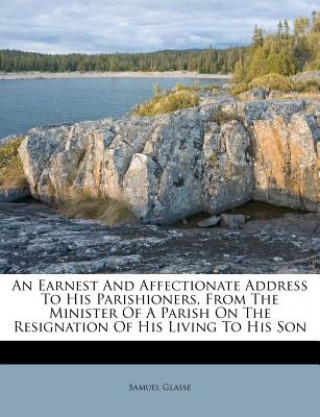 An Earnest And Affectionate Address To His Parishioners, From The Minister Of A Parish On The Resignation Of His Living To His Son

Samuel Glasse